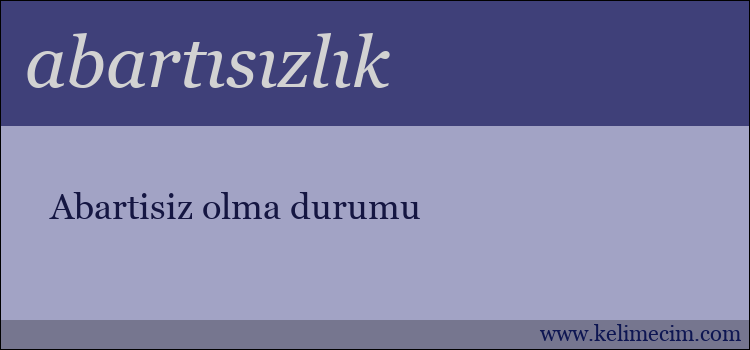 abartısızlık

Abartisiz olma durumu

www.kelimecim.com